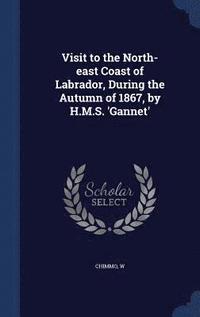 Visit to the North-east Coast of Labrador, During the Autumn of 1867, by H.M.S. 'Gannet'

Scholar SELECT

CHIMMO, W